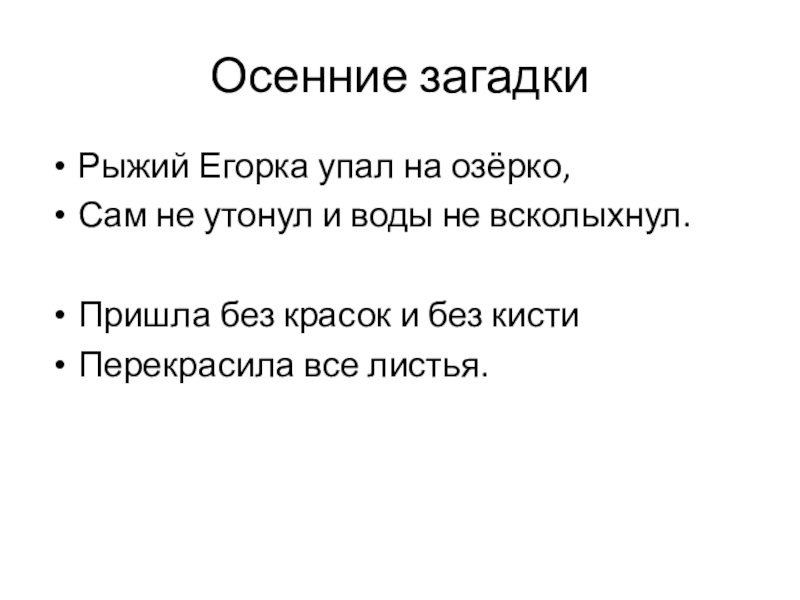 Осенние загадки

• Рыжий Егорка упал на озёрко,
• Сам не утонул и воды не всколыхнул.

• Пришла без красок и без кисти
• Перекрасила все листья.